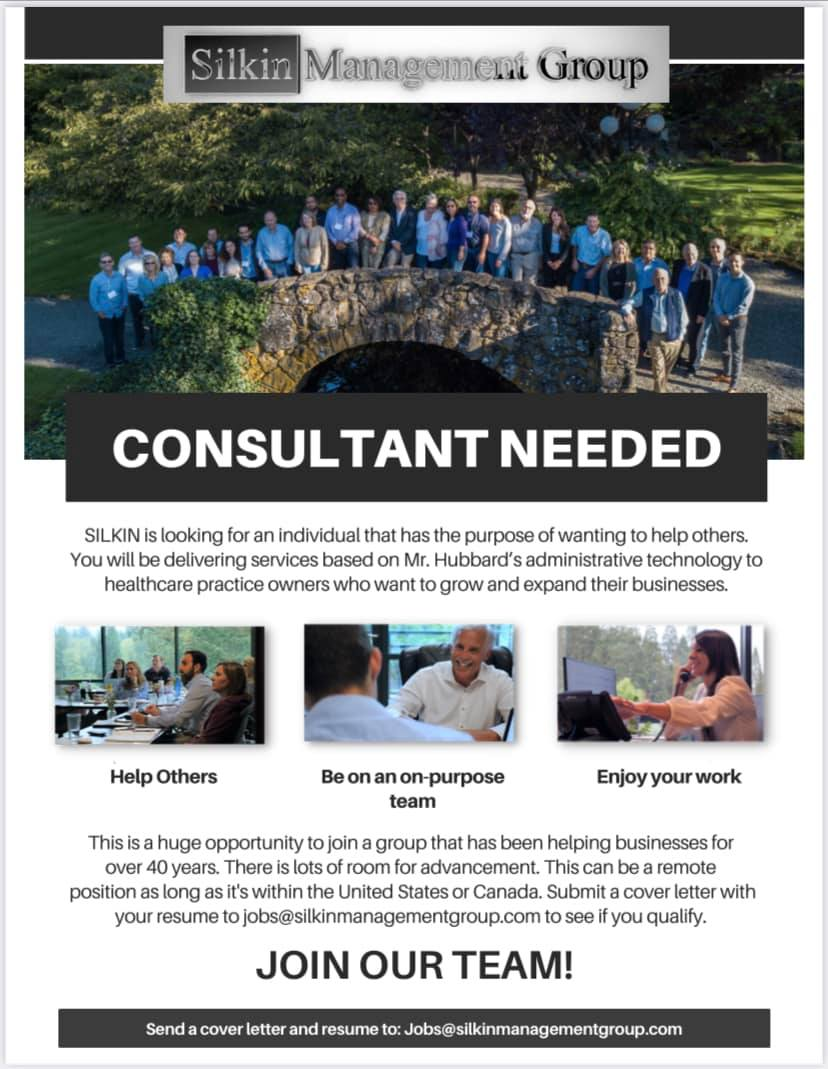 Silkin Management Group

CONSULTANT NEEDED

SILKIN is looking for an individual that has the purpose of wanting to help others. You will be delivering services based on Mr. Hubbard's administrative technology to healthcare practice owners who want to grow and expand their businesses.

Help Others

Be on an on-purpose team

Enjoy your work

This is a huge opportunity to join a group that has been helping businesses for over 40 years. There is lots of room for advancement. This can be a remote position as long as it's within the United States or Canada. Submit a cover letter with your resume to jobs@silkinmanagementgroup.com to see if you qualify.

JOIN OUR TEAM!

Send a cover letter and resume to: Jobs@silkinmanagementgroup.com